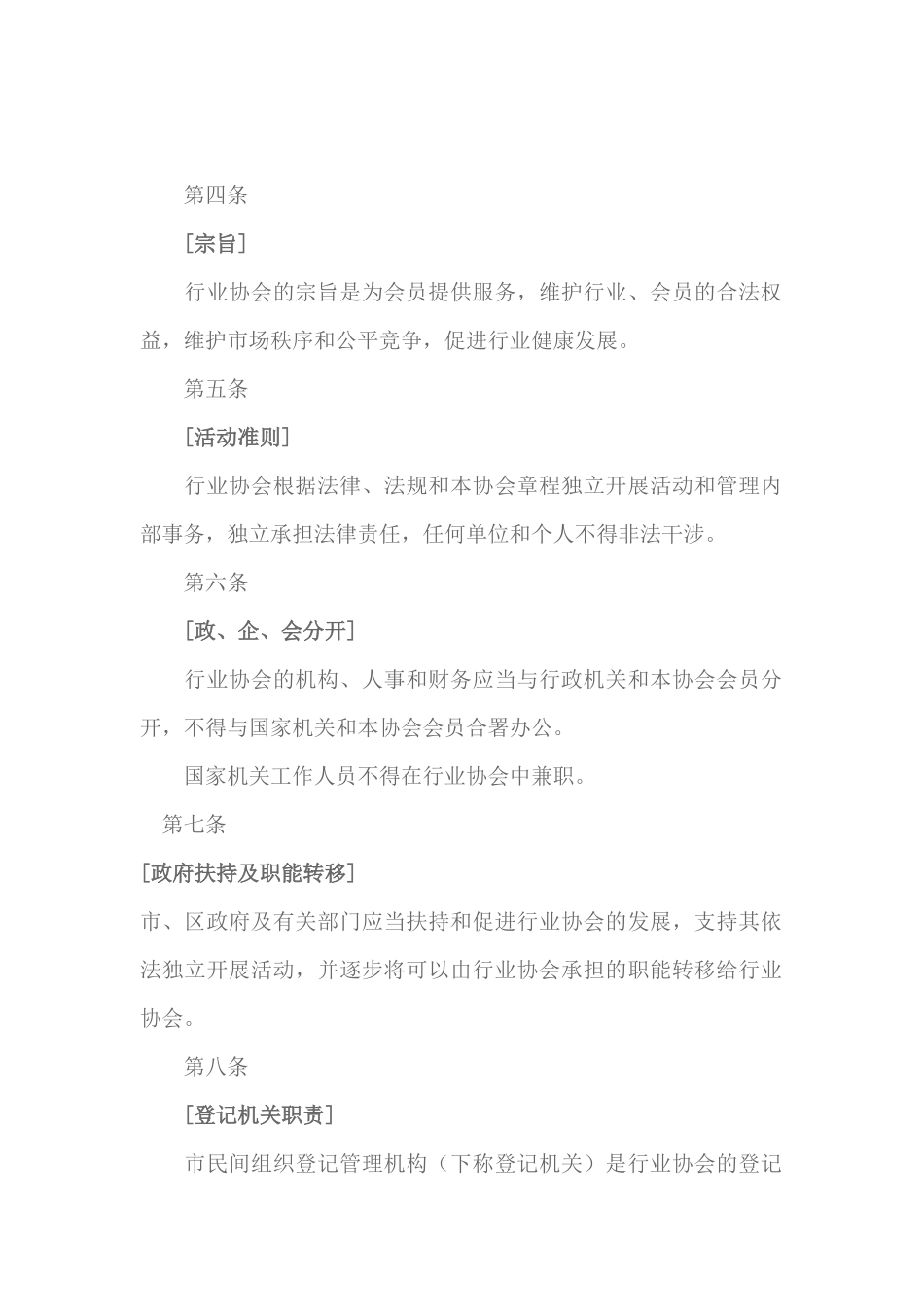 第四条

［宗旨］

行业协会的宗旨是为会员提供服务，维护行业、会员的合法权益，维护市场秩序和公平竞争，促进行业健康发展。

第五条

［活动准则］

行业协会根据法律、法规和本协会章程独立开展活动和管理内部事务，独立承担法律责任，任何单位和个人不得非法干涉。

第六条

［政、企、会分开］

行业协会的机构、人事和财务应当与行政机关和本协会会员分开，不得与国家机关和本协会会员合署办公。

国家机关工作人员不得在行业协会中兼职。

第七条

［政府扶持及职能转移］

市、区政府及有关部门应当扶持和促进行业协会的发展，支持其依法独立开展活动，并逐步将可以由行业协会承担的职能转移给行业协会。

第八条

［登记机关职责］

市民间组织登记管理机构（下称登记机关）是行业协会的登记